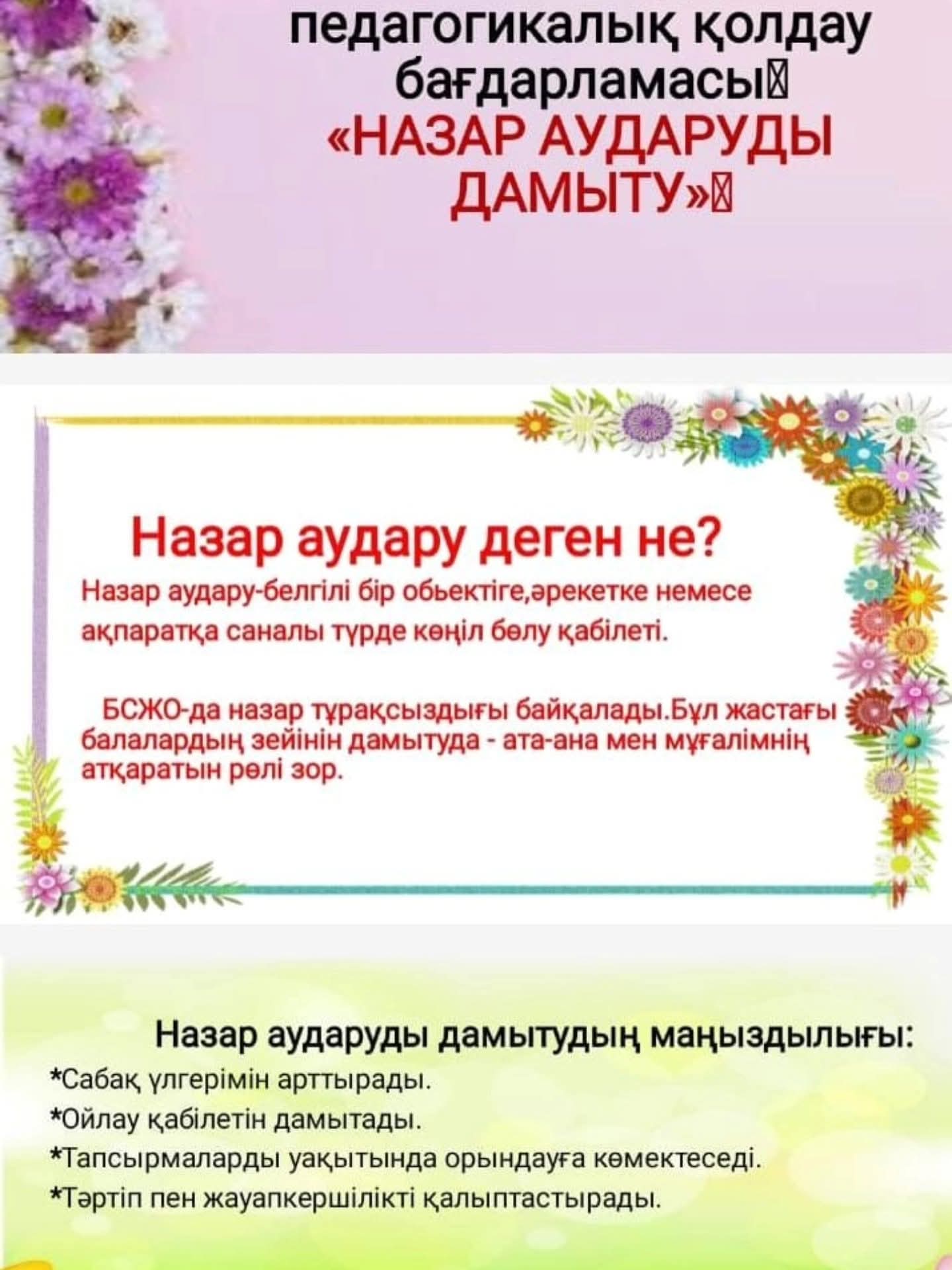 педагогикалық қолдау бағдарламасы
«НАЗАР АУДАРУДЫ ДАМЫТУ»

Назар аудару деген не?

Назар аудару-белгілі бір обьектіге,әрекетке немесе ақпаратқа саналы түрде көңіл бөлу қабілеті.

БСЖО-да назар тұрақсыздығы байқалады.Бұл жастағы балалардың зейінін дамытуда - ата-ана мен мұғалімнің атқаратын рөлі зор.

Назар аударуды дамытудың маңыздылығы:
*Сабақ үлгерімін арттырады.
*Ойлау қабілетін дамытады.
*Тапсырмаларды уақытында орындауға көмектеседі.
*Тәртіп пен жауапкершілікті қалыптастырады.